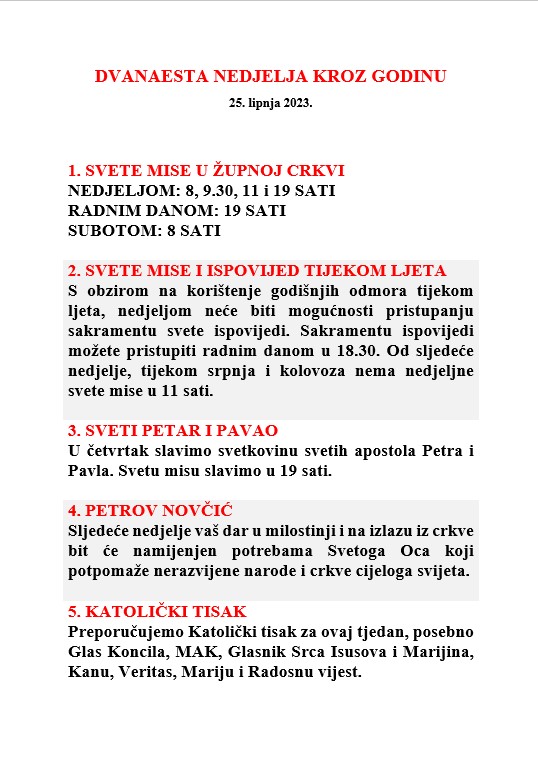 DVANAESTA NEDJELJA KROZ GODINU

25. lipnja 2023.

1. SVETE MISE U ŽUPNOJ CRKVI
NEDJELJOM: 8, 9.30, 11 i 19 SATI
RADNIM DANOM: 19 SATI
SUBOTOM: 8 SATI

2. SVETE MISE I ISPOVIJED TIJEKOM LJETA
S obzirom na korištenje godišnjih odmora tijekom ljeta, nedjeljom neće biti mogućnosti pristupanju sakramentu svete ispovijedi. Sakramentu ispovijedi možete pristupiti radnim danom u 18.30. Od sljedeće nedjelje, tijekom srpnja i kolovoza nema nedjeljne svete mise u 11 sati.

3. SVETI PETAR I PAVAO
U četvrtak slavimo svetkovinu svetih apostola Petra i Pavla. Svetu misu slavimo u 19 sati.

4. PETROV NOVČIĆ
Sljedeće nedjelje vaš dar u milostinji i na izlazu iz crkve bit će namijenjen potrebama Svetoga Oca koji potpomaže nerazvijene narode i crkve cijeloga svijeta.

5. KATOLIČKI TISAK
Preporučujemo Katolički tisak za ovaj tjedan, posebno Glas Koncila, MAK, Glasnik Srca Isusova i Marijina, Kanu, Veritas, Mariju i Radosnu vijest.